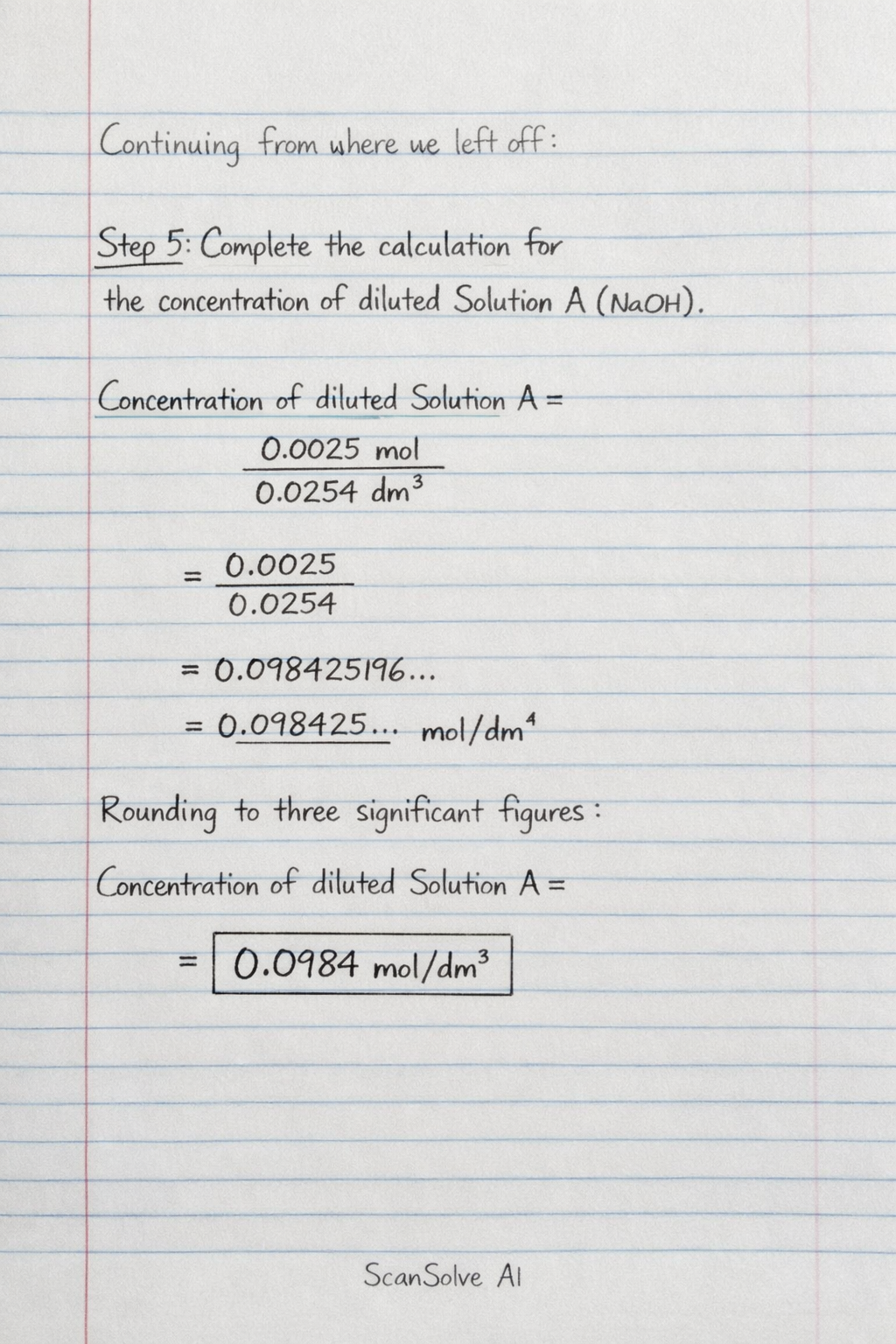 Continuing from where we left off:

Step 5: Complete the calculation for the concentration of diluted Solution A (NaOH).

Concentration of diluted Solution A =

$\frac{0.0025 \text{ mol}}{0.0254 \text{ dm}^3}$

$= \frac{0.0025}{0.0254}$

$= 0.098425196...$

$= 0.098425... \text{ mol/dm}^4$

Rounding to three significant figures:

Concentration of diluted Solution A =

$= 0.0984 \text{ mol/dm}^3$

ScanSolve AI